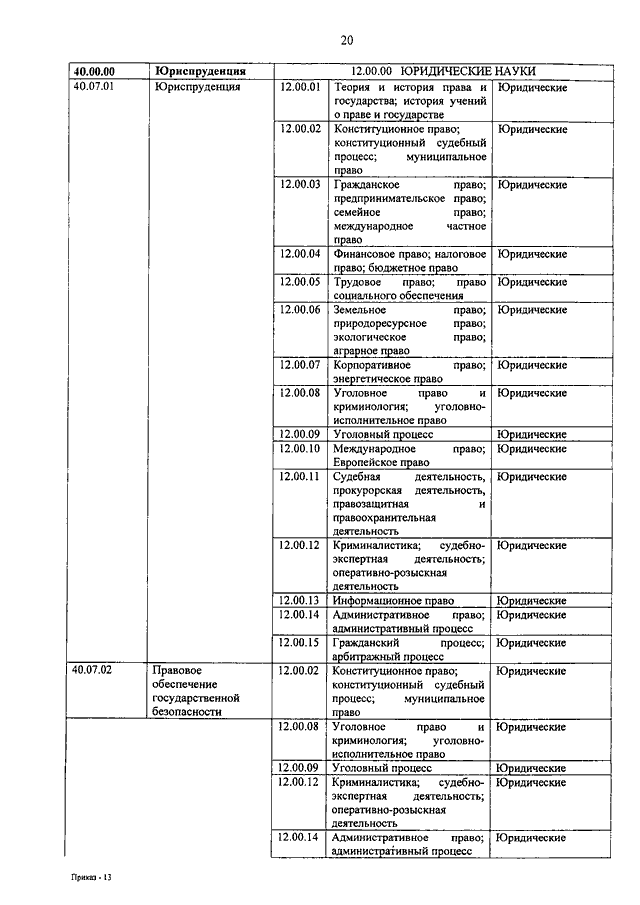 20

| 40.00.00 | Юриспруденция | 12.00.00 ЮРИДИЧЕСКИЕ НАУКИ | | |
|---|---|---|---|---|
| 40.07.01 | Юриспруденция | 12.00.01 | Теория и история права и государства; история учений о праве и государстве | Юридические |
| | | 12.00.02 | Конституционное право; конституционный судебный процесс; муниципальное право | Юридические |
| | | 12.00.03 | Гражданское право; предпринимательское право; семейное право; международное частное право | Юридические |
| | | 12.00.04 | Финансовое право; налоговое право; бюджетное право | Юридические |
| | | 12.00.05 | Трудовое право; право социального обеспечения | Юридические |
| | | 12.00.06 | Земельное право; природоресурсное право; экологическое право; аграрное право | Юридические |
| | | 12.00.07 | Корпоративное право; энергетическое право | Юридические |
| | | 12.00.08 | Уголовное право и криминология; уголовно-исполнительное право | Юридические |
| | | 12.00.09 | Уголовный процесс | Юридические |
| | | 12.00.10 | Международное право; Европейское право | Юридические |
| | | 12.00.11 | Судебная деятельность, прокурорская деятельность, правозащитная и правоохранительная деятельность | Юридические |
| | | 12.00.12 | Криминалистика; судебно-экспертная деятельность; оперативно-розыскная деятельность | Юридические |
| | | 12.00.13 | Информационное право | Юридические |
| | | 12.00.14 | Административное право; административный процесс | Юридические |
| | | 12.00.15 | Гражданский процесс; арбитражный процесс | Юридические |
| 40.07.02 | Правовое обеспечение государственной безопасности | 12.00.02 | Конституционное право; конституционный судебный процесс; муниципальное право | Юридические |
| | | 12.00.08 | Уголовное право и криминология; уголовно-исполнительное право | Юридические |
| | | 12.00.09 | Уголовный процесс | Юридические |
| | | 12.00.12 | Криминалистика; судебно-экспертная деятельность; оперативно-розыскная деятельность | Юридические |
| | | 12.00.14 | Административное право; административный процесс | Юридические |

Приказ - 13